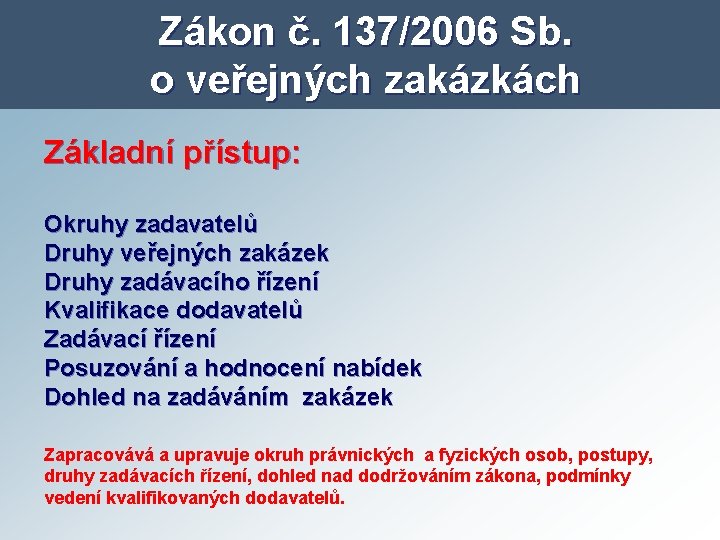 Zákon č. 137/2006 Sb.
o veřejných zakázkách

Základní přístup:

Okruhy zadavatelů
Druhy veřejných zakázek
Druhy zadávacího řízení
Kvalifikace dodavatelů
Zadávací řízení
Posuzování a hodnocení nabídek
Dohled na zadáváním zakázek

Zapracovává a upravuje okruh právnických a fyzických osob, postupy, druhy zadávacích řízení, dohled nad dodržováním zákona, podmínky vedení kvalifikovaných dodavatelů.